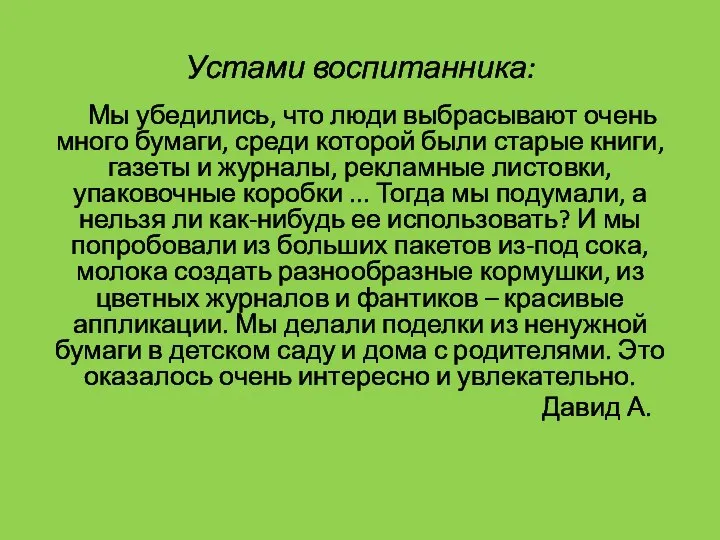 Устами воспитанника:

Мы убедились, что люди выбрасывают очень много бумаги, среди которой были старые книги, газеты и журналы, рекламные листовки, упаковочные коробки ... Тогда мы подумали, а нельзя ли как-нибудь ее использовать? И мы попробовали из больших пакетов из-под сока, молока создать разнообразные кормушки, из цветных журналов и фантиков – красивые аппликации. Мы делали поделки из ненужной бумаги в детском саду и дома с родителями. Это оказалось очень интересно и увлекательно.

Давид А.